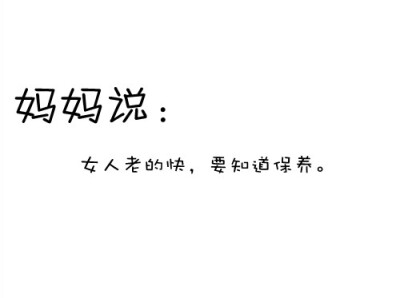 妈妈说：

女人老的快，要知道保养。